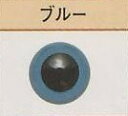 ブルー